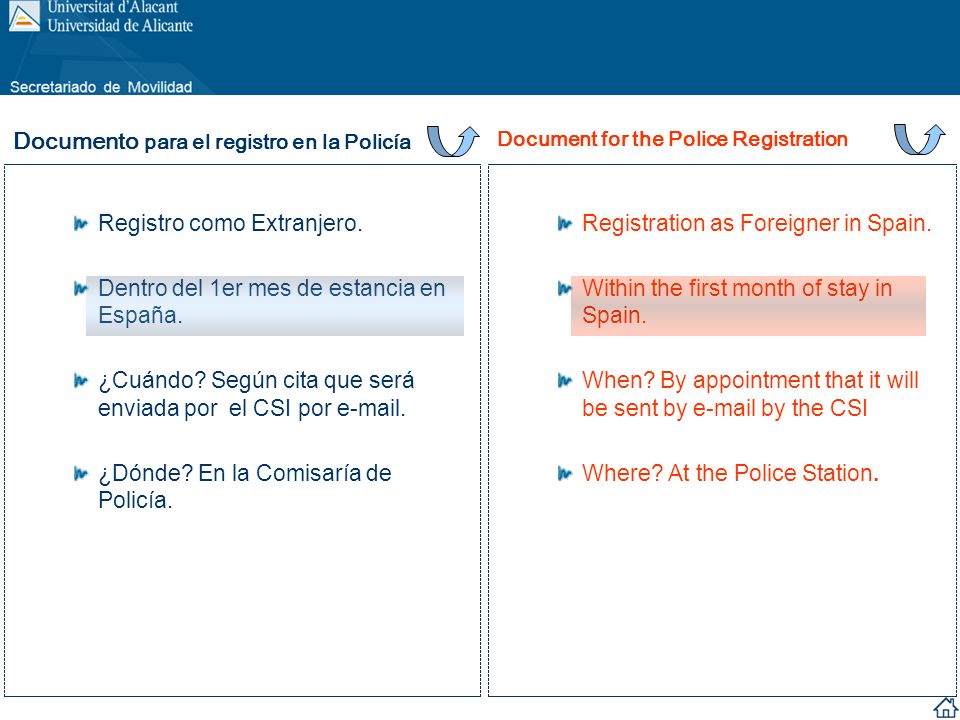 Universitat d'Alacant
Universidad de Alicante

Secretariado de Movilidad

Documento para el registro en la Policía

Registro como Extranjero.

Dentro del 1er mes de estancia en España.

¿Cuándo? Según cita que será enviada por el CSI por e-mail.

¿Dónde? En la Comisaría de Policía.

Document for the Police Registration

Registration as Foreigner in Spain.

Within the first month of stay in Spain.

When? By appointment that it will be sent by e-mail by the CSI

Where? At the Police Station.